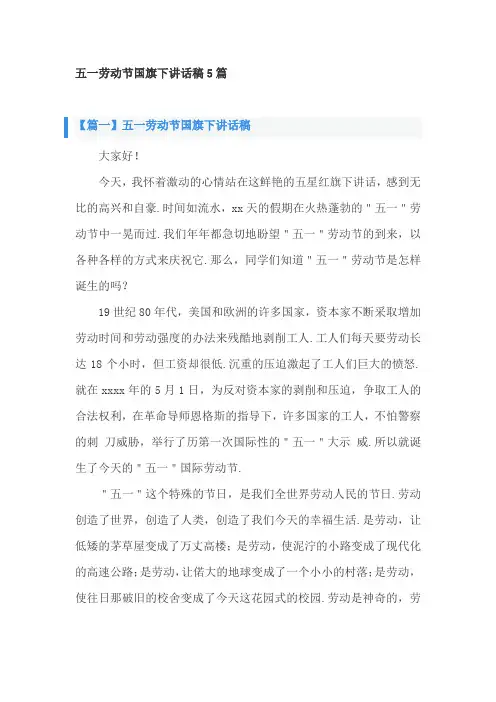 五一劳动节国旗下讲话稿5篇

【篇一】五一劳动节国旗下讲话稿

大家好！

今天，我怀着激动的心情站在这鲜艳的五星红旗下讲话，感到无比的高兴和自豪.时间如流水，xx天的假期在火热蓬勃的"五一"劳动节中一晃而过.我们年年都急切地盼望"五一"劳动节的到来，以各种各样的方式来庆祝它.那么，同学们知道"五一"劳动节是怎样诞生的吗？

19世纪80年代，美国和欧洲的许多国家，资本家不断采取增加劳动时间和劳动强度的办法来残酷地剥削工人.工人们每天要劳动长达18个小时，但工资却很低.沉重的压迫激起了工人们巨大的愤怒.就在xxxx年的5月1日，为反对资本家的剥削和压迫，争取工人的合法权利，在革命导师恩格斯的指导下，许多国家的工人，不怕警察的刺 刀威胁，举行了历第一次国际性的"五一"大示 威.所以就诞生了今天的"五一"国际劳动节.

"五一"这个特殊的节日，是我们全世界劳动人民的节日.劳动创造了世界，创造了人类，创造了我们今天的幸福生活.是劳动，让低矮的茅草屋变成了万丈高楼；是劳动，使泥泞的小路变成了现代化的高速公路；是劳动，让偌大的地球变成了一个小小的村落；是劳动，使往日那破旧的校舍变成了今天这花园式的校园.劳动是神奇的，劳